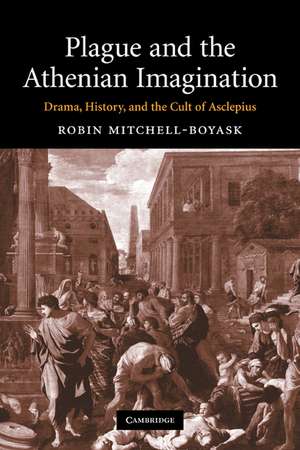 Plague and the Athenian Imagination

Drama, History, and the Cult of Asclepius

ROBIN MITCHELL-BOYASK

CAMBRIDGE